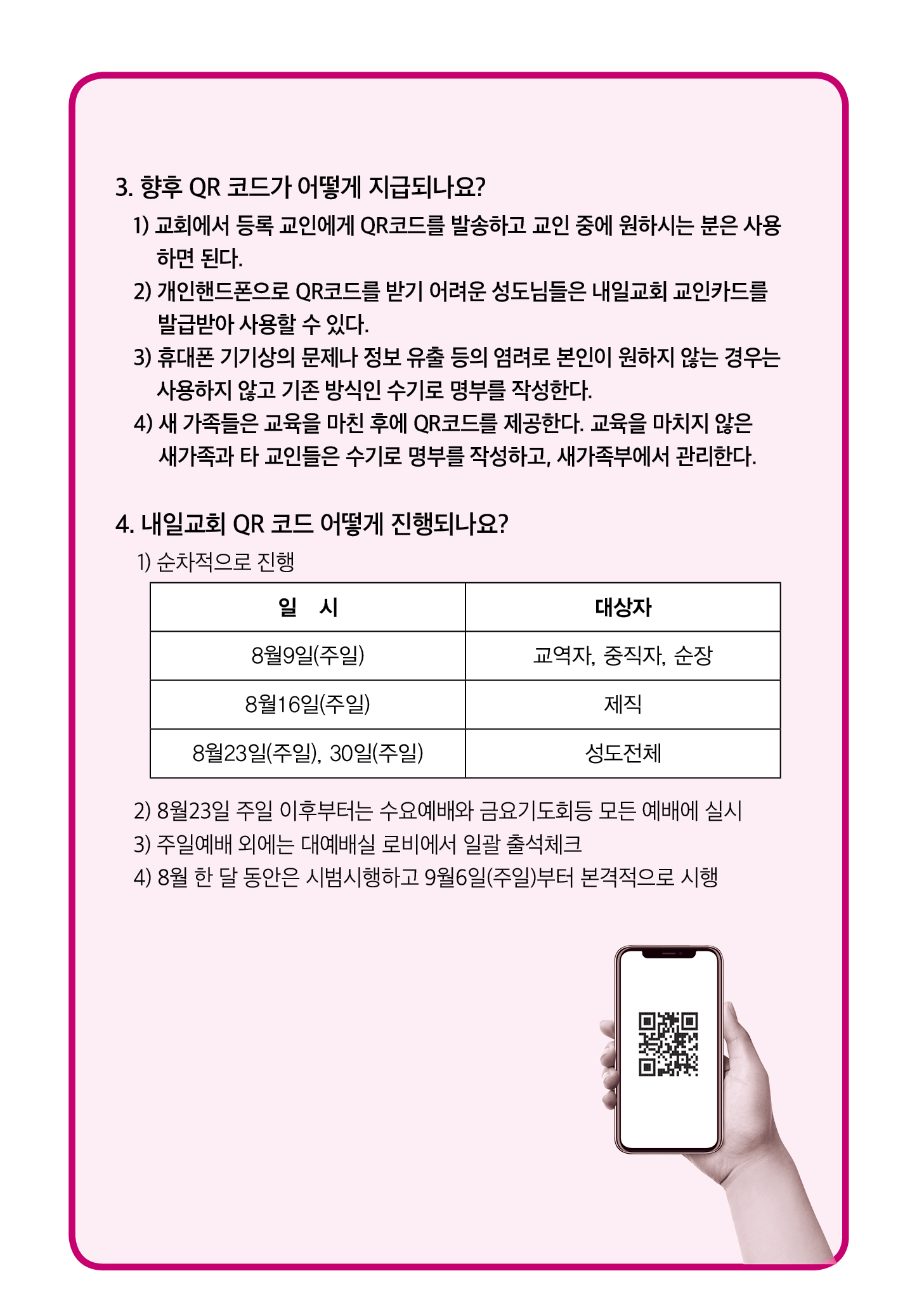 3. 향후 QR 코드가 어떻게 지급되나요?

1) 교회에서 등록 교인에게 QR코드를 발송하고 교인 중에 원하시는 분은 사용하면 된다.

2) 개인핸드폰으로 QR코드를 받기 어려운 성도님들은 내일교회 교인카드를 발급받아 사용할 수 있다.

3) 휴대폰 기기상의 문제나 정보 유출 등의 염려로 본인이 원하지 않는 경우는 사용하지 않고 기존 방식인 수기로 명부를 작성한다.

4) 새 가족들은 교육을 마친 후에 QR코드를 제공한다. 교육을 마치지 않은 새가족과 타 교인들은 수기로 명부를 작성하고, 새가족부에서 관리한다.

4. 내일교회 QR 코드 어떻게 진행되나요?

1) 순차적으로 진행

| 일 시 | 대상자 |
|---|---|
| 8월9일(주일) | 교역자, 중직자, 순장 |
| 8월16일(주일) | 제직 |
| 8월23일(주일), 30일(주일) | 성도전체 |

2) 8월23일 주일 이후부터는 수요예배와 금요기도회등 모든 예배에 실시

3) 주일예배 외에는 대예배실 로비에서 일괄 출석체크

4) 8월 한 달 동안은 시범시행하고 9월6일(주일)부터 본격적으로 시행